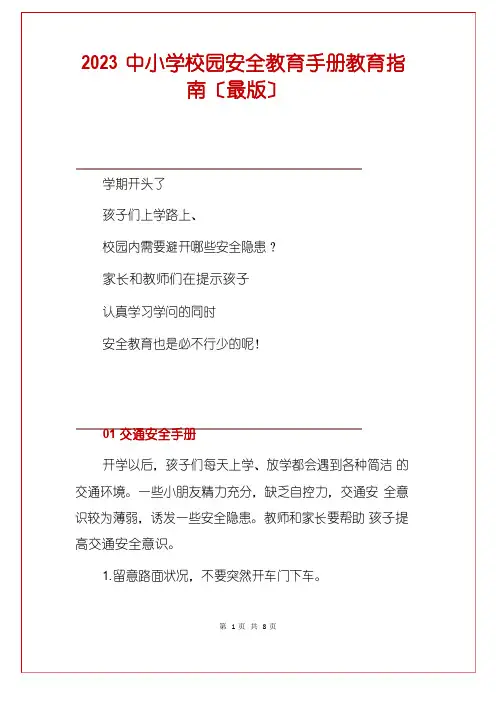 2023 中小学校园安全教育手册教育指南〔最版〕

学期开头了

孩子们上学路上、

校园内需要避开哪些安全隐患？

家长和教师们在提示孩子

认真学习学问的同时

安全教育也是必不行少的呢！

01 交通安全手册

开学以后，孩子们每天上学、放学都会遇到各种简洁 的交通环境。一些小朋友精力充分，缺乏自控力，交通安 全意识较为薄弱，诱发一些安全隐患。教师和家长要帮助 孩子提高交通安全意识。

1.留意路面状况，不要突然开车门下车。

第 1 页 共 8 页